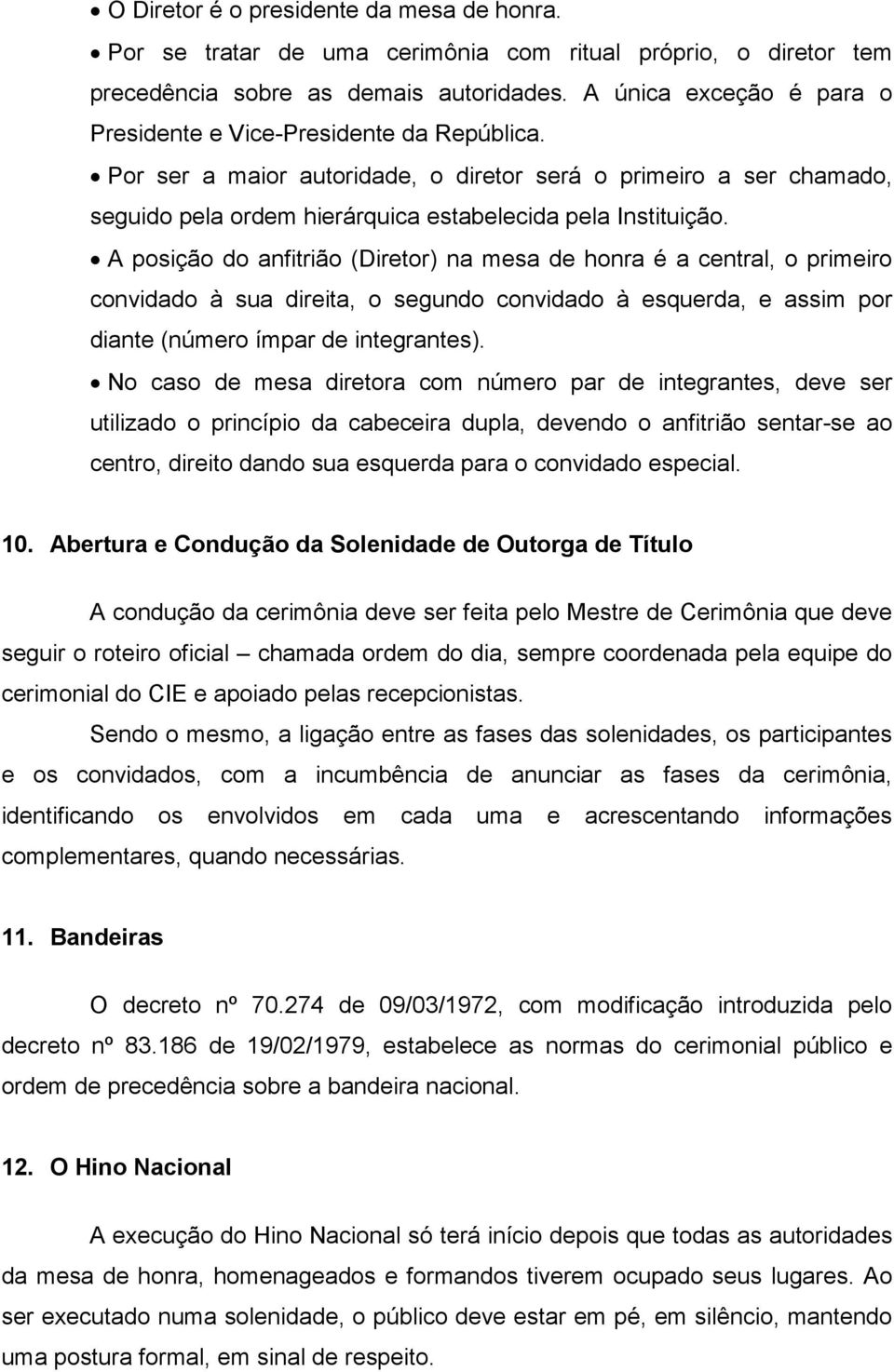 • O Diretor é o presidente da mesa de honra.

• Por se tratar de uma cerimônia com ritual próprio, o diretor tem precedência sobre as demais autoridades. A única exceção é para o Presidente e Vice-Presidente da República.

• Por ser a maior autoridade, o diretor será o primeiro a ser chamado, seguido pela ordem hierárquica estabelecida pela Instituição.

• A posição do anfitrião (Diretor) na mesa de honra é a central, o primeiro convidado à sua direita, o segundo convidado à esquerda, e assim por diante (número ímpar de integrantes).

• No caso de mesa diretora com número par de integrantes, deve ser utilizado o princípio da cabeceira dupla, devendo o anfitrião sentar-se ao centro, direito dando sua esquerda para o convidado especial.

10. Abertura e Condução da Solenidade de Outorga de Título

A condução da cerimônia deve ser feita pelo Mestre de Cerimônia que deve seguir o roteiro oficial – chamada ordem do dia, sempre coordenada pela equipe do cerimonial do CIE e apoiado pelas recepcionistas.

Sendo o mesmo, a ligação entre as fases das solenidades, os participantes e os convidados, com a incumbência de anunciar as fases da cerimônia, identificando os envolvidos em cada uma e acrescentando informações complementares, quando necessárias.

11. Bandeiras

O decreto nº 70.274 de 09/03/1972, com modificação introduzida pelo decreto nº 83.186 de 19/02/1979, estabelece as normas do cerimonial público e ordem de precedência sobre a bandeira nacional.

12. O Hino Nacional

A execução do Hino Nacional só terá início depois que todas as autoridades da mesa de honra, homenageados e formandos tiverem ocupado seus lugares. Ao ser executado numa solenidade, o público deve estar em pé, em silêncio, mantendo uma postura formal, em sinal de respeito.